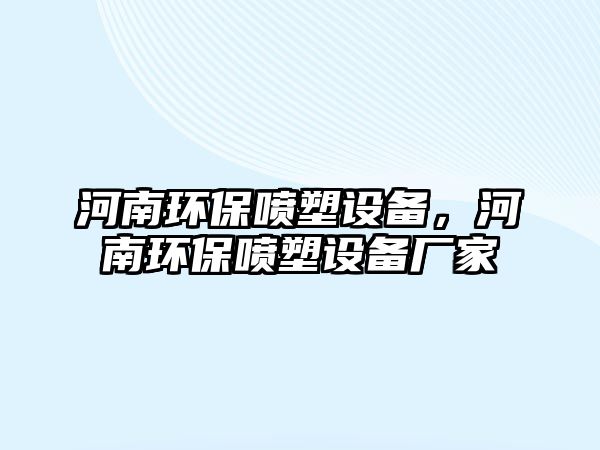 河南环保喷塑设备，河南环保喷塑设备厂家